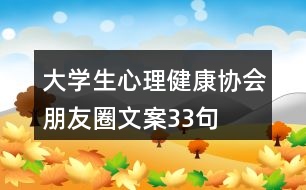 大学生心理健康协会朋友圈文案33句